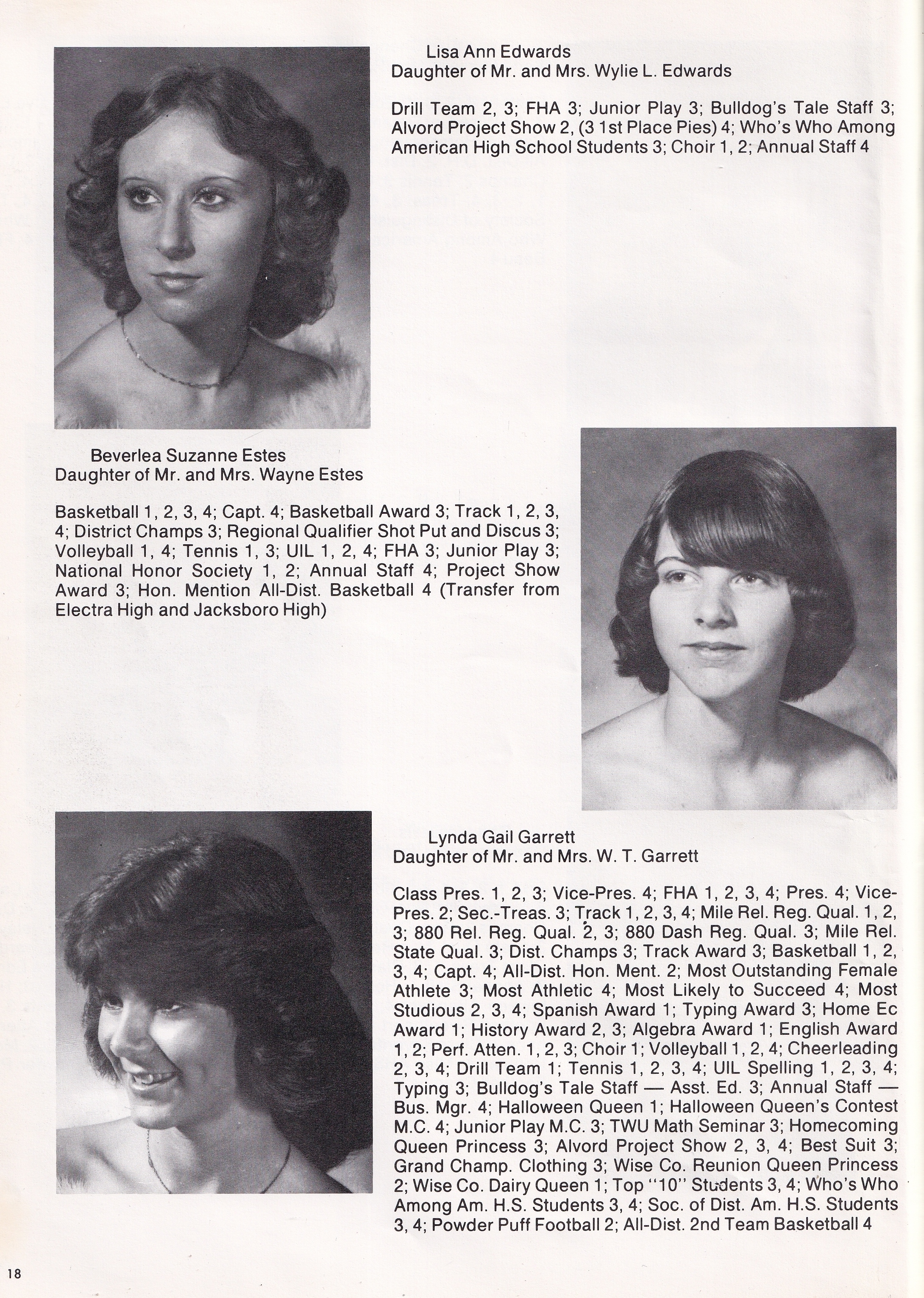 Lisa Ann Edwards
Daughter of Mr. and Mrs. Wylie L. Edwards

Drill Team 2, 3; FHA 3; Junior Play 3; Bulldog's Tale Staff 3; Alvord Project Show 2, (3 1st Place Pies) 4; Who's Who Among American High School Students 3; Choir 1, 2; Annual Staff 4

Beverlea Suzanne Estes
Daughter of Mr. and Mrs. Wayne Estes

Basketball 1, 2, 3, 4; Capt. 4; Basketball Award 3; Track 1, 2, 3, 4; District Champs 3; Regional Qualifier Shot Put and Discus 3; Volleyball 1, 4; Tennis 1, 3; UIL 1, 2, 4; FHA 3; Junior Play 3; National Honor Society 1, 2; Annual Staff 4; Project Show Award 3; Hon. Mention All-Dist. Basketball 4 (Transfer from Electra High and Jacksboro High)

Lynda Gail Garrett
Daughter of Mr. and Mrs. W. T. Garrett

Class Pres. 1, 2, 3; Vice-Pres. 4; FHA 1, 2, 3, 4; Pres. 4; Vice-Pres. 2; Sec.-Treas. 3; Track 1, 2, 3, 4; Mile Rel. Reg. Qual. 1, 2, 3; 880 Rel. Reg. Qual. 2, 3; 880 Dash Reg. Qual. 3; Mile Rel. State Qual. 3; Dist. Champs 3; Track Award 3; Basketball 1, 2, 3, 4; Capt. 4; All-Dist. Hon. Ment. 2; Most Outstanding Female Athlete 3; Most Athletic 4; Most Likely to Succeed 4; Most Studious 2, 3, 4; Spanish Award 1; Typing Award 3; Home Ec Award 1; History Award 2, 3; Algebra Award 1; English Award 1, 2; Perf. Atten. 1, 2, 3; Choir 1; Volleyball 1, 2, 4; Cheerleading 2, 3, 4; Drill Team 1; Tennis 1, 2, 3, 4; UIL Spelling 1, 2, 3, 4; Typing 3; Bulldog's Tale Staff — Asst. Ed. 3; Annual Staff — Bus. Mgr. 4; Halloween Queen 1; Halloween Queen's Contest M.C. 4; Junior Play M.C. 3; TWU Math Seminar 3; Homecoming Queen Princess 3; Alvord Project Show 2, 3, 4; Best Suit 3; Grand Champ. Clothing 3; Wise Co. Reunion Queen Princess 2; Wise Co. Dairy Queen 1; Top "10" Students 3, 4; Who's Who Among Am. H.S. Students 3, 4; Soc. of Dist. Am. H.S. Students 3, 4; Powder Puff Football 2; All-Dist. 2nd Team Basketball 4

18